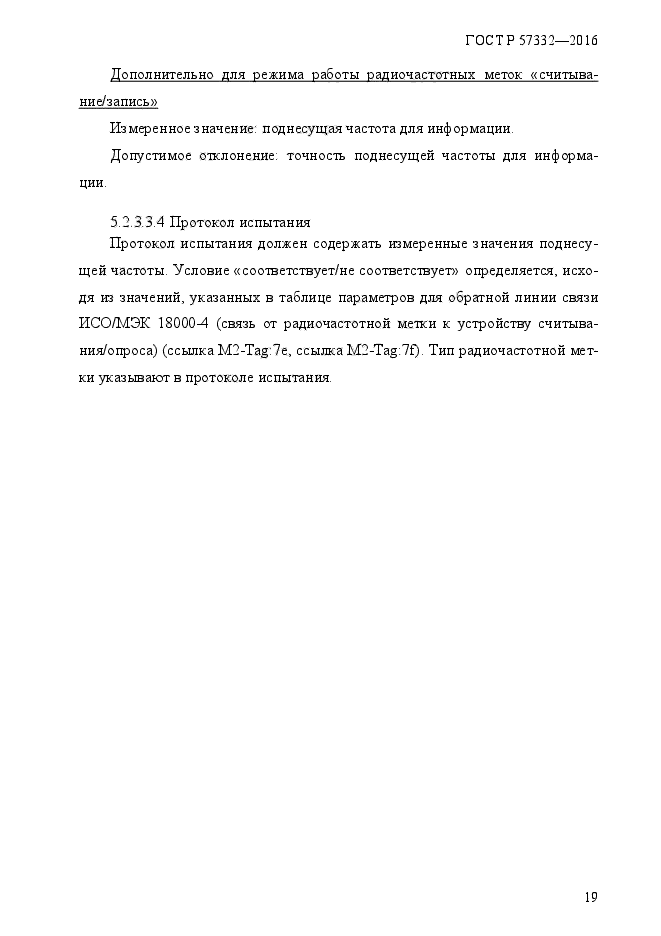 ГОСТ Р 57332—2016

Дополнительно для режима работы радиочастотных меток «считывание/запись»

Измеренное значение: поднесущая частота для информации.

Допустимое отклонение: точность поднесущей частоты для информации.

5.2.3.3.4 Протокол испытания

Протокол испытания должен содержать измеренные значения поднесущей частоты. Условие «соответствует/не соответствует» определяется, исходя из значений, указанных в таблице параметров для обратной линии связи ИСО/МЭК 18000-4 (связь от радиочастотной метки к устройству считывания/опроса) (ссылка M2-Tag:7e, ссылка M2-Tag:7f). Тип радиочастотной метки указывают в протоколе испытания.

19